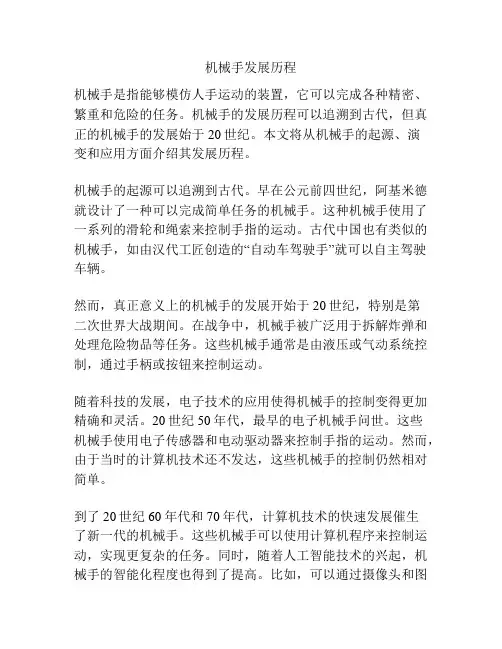 机械手发展历程

机械手是指能够模仿人手运动的装置，它可以完成各种精密、繁重和危险的任务。机械手的发展历程可以追溯到古代，但真正的机械手的发展始于20世纪。本文将从机械手的起源、演变和应用方面介绍其发展历程。

机械手的起源可以追溯到古代。早在公元前四世纪，阿基米德就设计了一种可以完成简单任务的机械手。这种机械手使用了一系列的滑轮和绳索来控制手指的运动。古代中国也有类似的机械手，如由汉代工匠创造的“自动车驾驶手”就可以自主驾驶车辆。

然而，真正意义上的机械手的发展开始于20世纪，特别是第二次世界大战期间。在战争中，机械手被广泛用于拆解炸弹和处理危险物品等任务。这些机械手通常是由液压或气动系统控制，通过手柄或按钮来控制运动。

随着科技的发展，电子技术的应用使得机械手的控制变得更加精确和灵活。20世纪50年代，最早的电子机械手问世。这些机械手使用电子传感器和电动驱动器来控制手指的运动。然而，由于当时的计算机技术还不发达，这些机械手的控制仍然相对简单。

到了20世纪60年代和70年代，计算机技术的快速发展催生了新一代的机械手。这些机械手可以使用计算机程序来控制运动，实现更复杂的任务。同时，随着人工智能技术的兴起，机械手的智能化程度也得到了提高。比如，可以通过摄像头和图